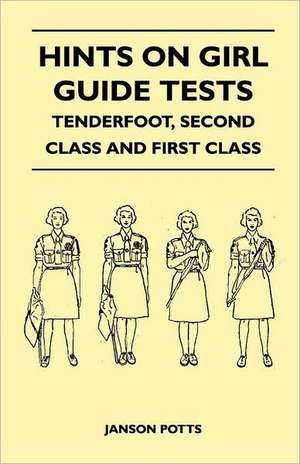 HINTS ON GIRL GUIDE TESTS

TENDERFOOT, SECOND CLASS AND FIRST CLASS

JANSON POTTS